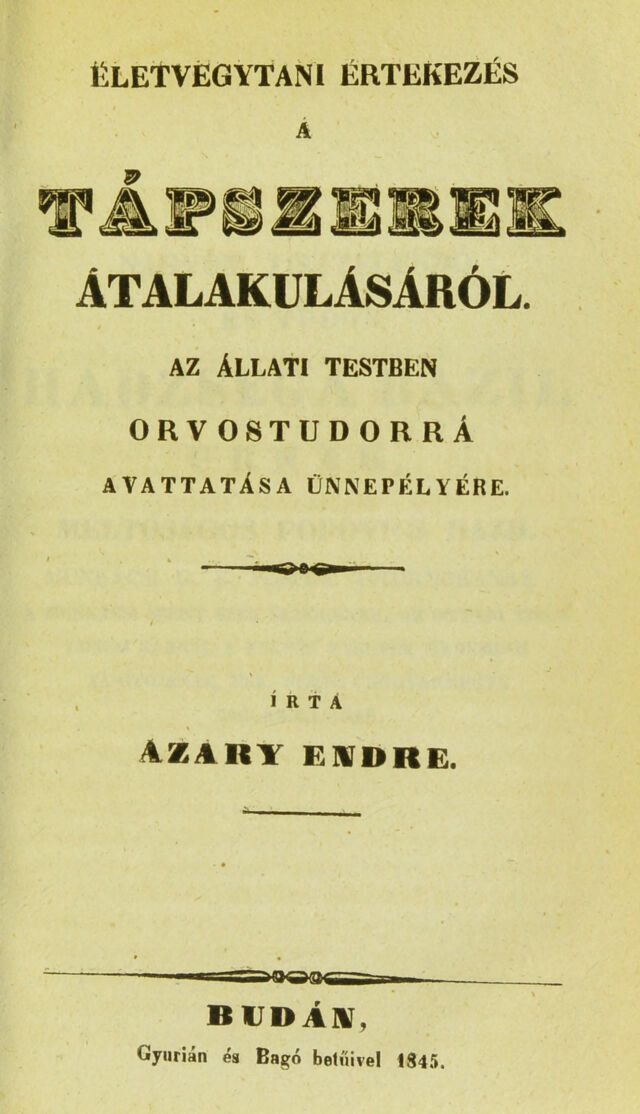 ÉLETVÉGYTANI ÉRTEKEZÉS

A

TÁPSZEREK

ÁTALAKULÁSÁRÓL.

AZ ÁLLATI TESTBEN

ORVOSTUDORRÁ

AVATTATÁSA ÜNNEPÉLYÉRE.

ÍRTA

AZARY ENDRE.

BUDÁN,

Gyurián és Bagó betűivel 1845.